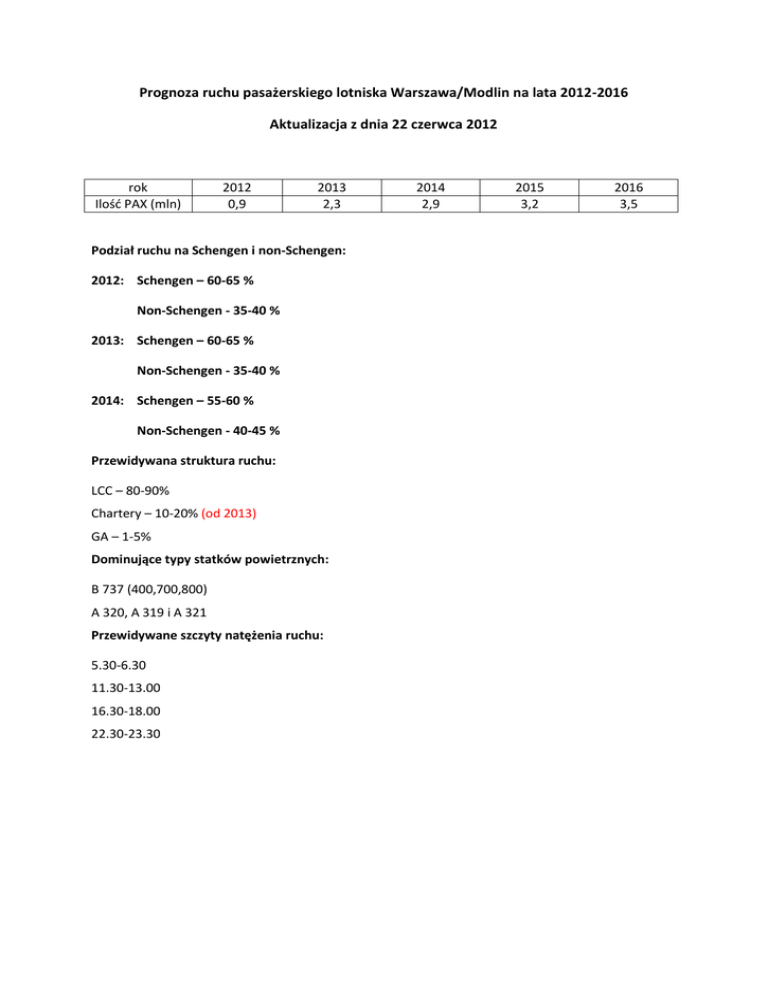 Prognoza ruchu pasażerskiego lotniska Warszawa/Modlin na lata 2012-2016

Aktualizacja z dnia 22 czerwca 2012

| rok | 2012 | 2013 | 2014 | 2015 | 2016 |
|---|---|---|---|---|---|
| Ilość PAX (mln) | 0,9 | 2,3 | 2,9 | 3,2 | 3,5 |

Podział ruchu na Schengen i non-Schengen:

2012: Schengen – 60-65 %

Non-Schengen - 35-40 %

2013: Schengen – 60-65 %

Non-Schengen - 35-40 %

2014: Schengen – 55-60 %

Non-Schengen - 40-45 %

Przewidywana struktura ruchu:

LCC – 80-90%

Chartery – 10-20% (od 2013)

GA – 1-5%

Dominujące typy statków powietrznych:

B 737 (400,700,800)

A 320, A 319 i A 321

Przewidywane szczyty natężenia ruchu:

5.30-6.30

11.30-13.00

16.30-18.00

22.30-23.30